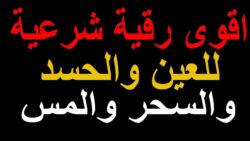 اقوى رقية شرعية
للعين والحسد
والسحر والمس